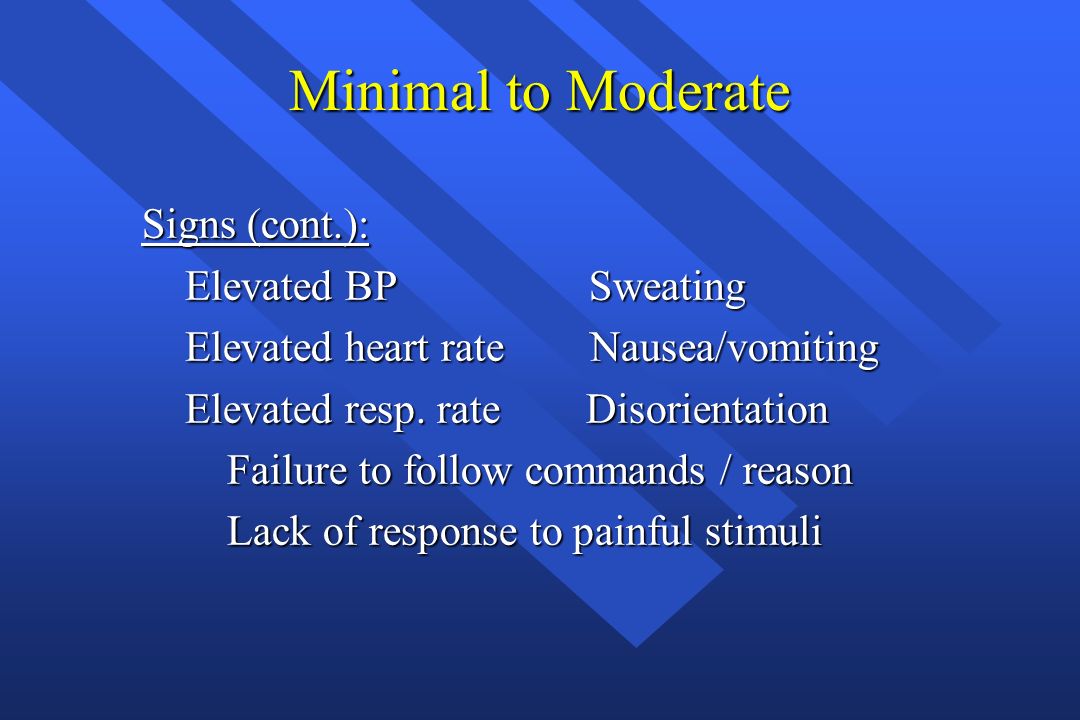 Minimal to Moderate

Signs (cont.):

Elevated BP Sweating

Elevated heart rate Nausea/vomiting

Elevated resp. rate Disorientation

Failure to follow commands / reason

Lack of response to painful stimuli